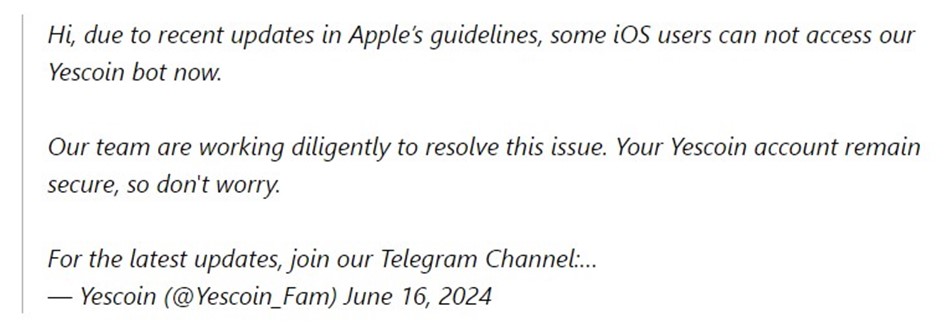 Hi, due to recent updates in Apple's guidelines, some iOS users can not access our Yescoin bot now.

Our team are working diligently to resolve this issue. Your Yescoin account remain secure, so don't worry.

For the latest updates, join our Telegram Channel:...
— Yescoin (@Yescoin_Fam) June 16, 2024